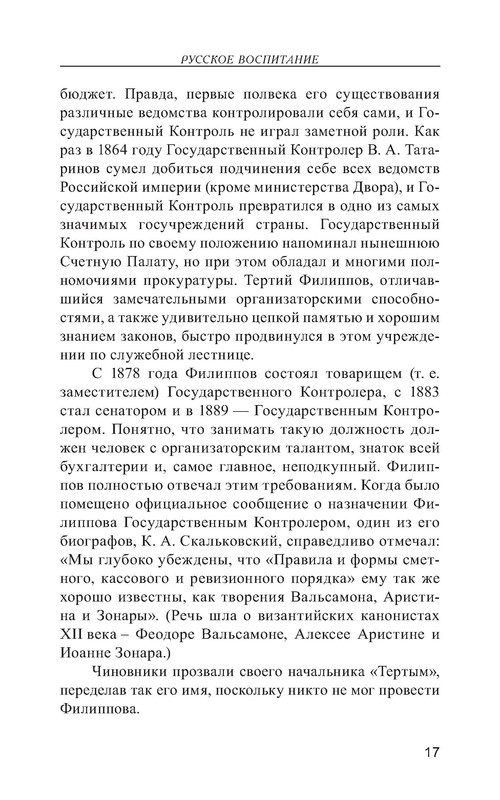 РУССКОЕ ВОСПИТАНИЕ

бюджет. Правда, первые полвека его существования различные ведомства контролировали себя сами, и Государственный Контроль не играл заметной роли. Как раз в 1864 году Государственный Контролер В. А. Татаринов сумел добиться подчинения себе всех ведомств Российской империи (кроме министерства Двора), и Государственный Контроль превратился в одно из самых значимых госучреждений страны. Государственный Контроль по своему положению напоминал нынешнюю Счетную Палату, но при этом обладал и многими полномочиями прокуратуры. Тертий Филиппов, отличавшийся замечательными организаторскими способностями, а также удивительно цепкой памятью и хорошим знанием законов, быстро продвинулся в этом учреждении по служебной лестнице.

С 1878 года Филиппов состоял товарищем (т. е. заместителем) Государственного Контролера, с 1883 стал сенатором и в 1889 — Государственным Контролером. Понятно, что занимать такую должность должен человек с организаторским талантом, знаток всей бухгалтерии и, самое главное, неподкупный. Филиппов полностью отвечал этим требованиям. Когда было помещено официальное сообщение о назначении Филиппова Государственным Контролером, один из его биографов, К. А. Скальковский, справедливо отмечал: «Мы глубоко убеждены, что «Правила и формы сметного, кассового и ревизионного порядка» ему так же хорошо известны, как творения Вальсамона, Аристина и Зонары». (Речь шла о византийских канонистах XII века – Феодоре Вальсамоне, Алексее Аристине и Иоанне Зонара.)

Чиновники прозвали своего начальника «Тертым», переделав так его имя, поскольку никто не мог провести Филиппова.

17